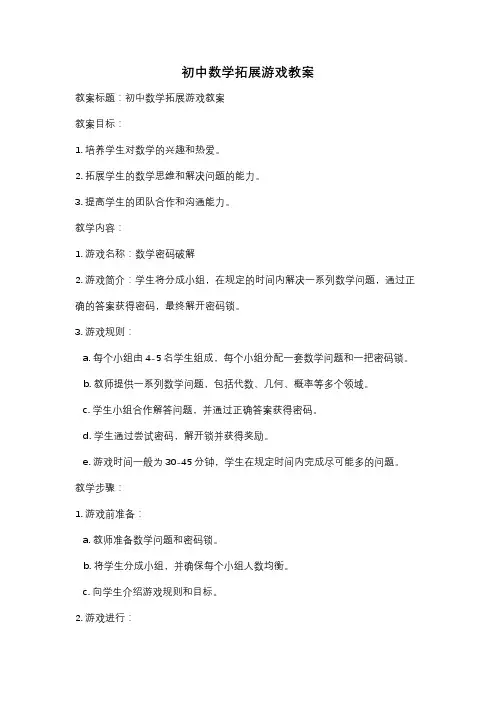 初中数学拓展游戏教案

教案标题：初中数学拓展游戏教案

教案目标：

1. 培养学生对数学的兴趣和热爱。

2. 拓展学生的数学思维和解决问题的能力。

3. 提高学生的团队合作和沟通能力。

教学内容：

1. 游戏名称：数学密码破解

2. 游戏简介：学生将分成小组，在规定的时间内解决一系列数学问题，通过正确的答案获得密码，最终解开密码锁。

3. 游戏规则：

a. 每个小组由 4-5 名学生组成，每个小组分配一套数学问题和一把密码锁。

b. 教师提供一系列数学问题，包括代数、几何、概率等多个领域。

c. 学生小组合作解答问题，并通过正确答案获得密码。

d. 学生通过尝试密码，解开锁并获得奖励。

e. 游戏时间一般为 30-45 分钟，学生在规定时间内完成尽可能多的问题。

教学步骤：

1. 游戏前准备：

a. 教师准备数学问题和密码锁。

b. 将学生分成小组，并确保每个小组人数均衡。

c. 向学生介绍游戏规则和目标。

2. 游戏进行：